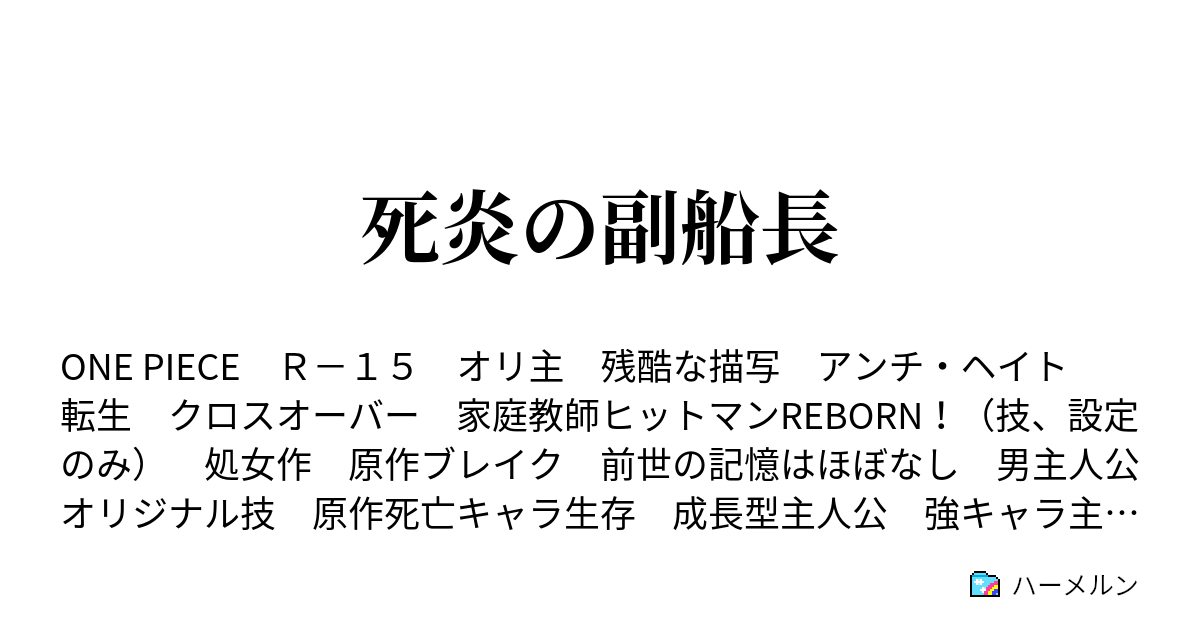 死炎の副船長

ONE PIECE　Ｒ－１５　オリ主　残酷な描写　アンチ・ヘイト　転生　クロスオーバー　家庭教師ヒットマンREBORN！（技、設定のみ）　処女作　原作ブレイク　前世の記憶はほぼなし　男主人公　オリジナル技　原作死亡キャラ生存　成長型主人公　強キャラ主…

ハーメルン